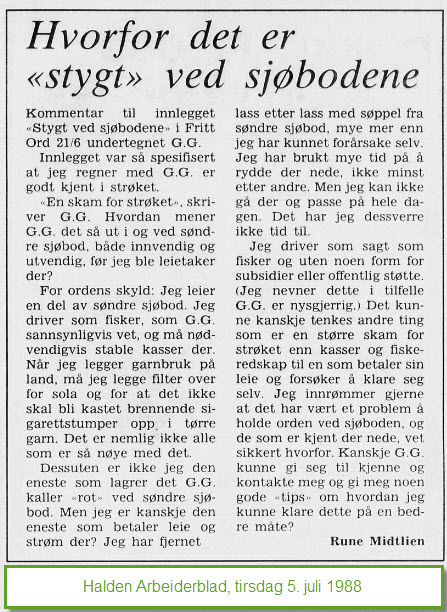 Hvorfor det er «stygt» ved sjøbodene

Kommentar til innlegget «Stygt ved sjøbodene» i Fritt Ord 21/6 undertegnet G.G.

Innlegget var så spesifisert at jeg regner med G.G. er godt kjent i strøket.

«En skam for strøket», skriver G.G. Hvordan mener G.G. det så ut i og ved søndre sjøbod, både innvendig og utvendig, før jeg ble leietaker der?

For ordens skyld: Jeg leier en del av søndre sjøbod. Jeg driver som fisker, som G.G. sannsynligvis vet, og må nødvendigvis stable kasser der. Når jeg legger garnbruk på land, må jeg legge filter over for sola og for at det ikke skal bli kastet brennende sigarettstumper opp i tørre garn. Det er nemlig ikke alle som er så nøye med det.

Dessuten er ikke jeg den eneste som lagrer det G.G. kaller «rot» ved søndre sjøbod. Men jeg er kanskje den eneste som betaler leie og strøm der? Jeg har fjernet lass etter lass med søppel fra søndre sjøbod, mye mer enn jeg har kunnet forårsake selv. Jeg har brukt mye tid på å rydde der nede, ikke minst etter andre. Men jeg kan ikke gå der og passe på hele dagen. Det har jeg dessverre ikke tid til.

Jeg driver som sagt som fisker og uten noen form for subsidier eller offentlig støtte. (Jeg nevner dette i tilfelle G.G. er nysgjerrig.) Det kunne kanskje tenkes andre ting som er en større skam for strøket enn kasser og fiskeredskap til en som betaler sin leie og forsøker å klare seg selv. Jeg innrømmer gjerne at det har vært et problem å holde orden ved sjøboden, og de som er kjent der nede, vet sikkert hvorfor. Kanskje G.G. kunne gi seg til kjenne og kontakte meg og gi meg noen gode «tips» om hvordan jeg kunne klare dette på en bedre måte?

Rune Midtlien

Halden Arbeiderblad, tirsdag 5. juli 1988